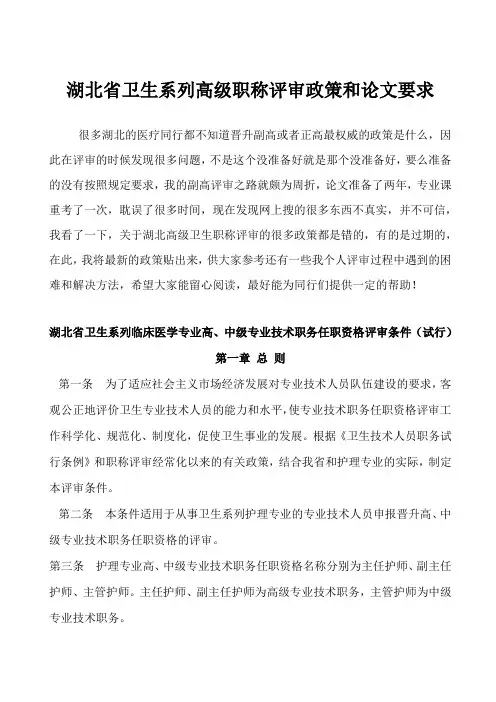 湖北省卫生系列高级职称评审政策和论文要求

很多湖北的医疗同行都不知道晋升副高或者正高最权威的政策是什么，因此在评审的时候发现很多问题，不是这个没准备好就是那个没准备好，要么准备的没有按照规定要求，我的副高评审之路就颇为周折，论文准备了两年，专业课重考了一次，耽误了很多时间，现在发现网上搜的很多东西不真实，并不可信，我看了一下，关于湖北高级卫生职称评审的很多政策都是错的，有的是过期的，在此，我将最新的政策贴出来，供大家参考还有一些我个人评审过程中遇到的困难和解决方法，希望大家能留心阅读，最好能为同行们提供一定的帮助！

湖北省卫生系列临床医学专业高、中级专业技术职务任职资格评审条件（试行）

第一章 总 则

第一条 为了适应社会主义市场经济发展对专业技术人员队伍建设的要求，客观公正地评价卫生专业技术人员的能力和水平，使专业技术职务任职资格评审工作科学化、规范化、制度化，促使卫生事业的发展。根据《卫生技术人员职务试行条例》和职称评审经常化以来的有关政策，结合我省和护理专业的实际，制定本评审条件。

第二条 本条件适用于从事卫生系列护理专业的专业技术人员申报晋升高、中级专业技术职务任职资格的评审。

第三条 护理专业高、中级专业技术职务任职资格名称分别为主任护师、副主任护师、主管护师。主任护师、副主任护师为高级专业技术职务，主管护师为中级专业技术职务。